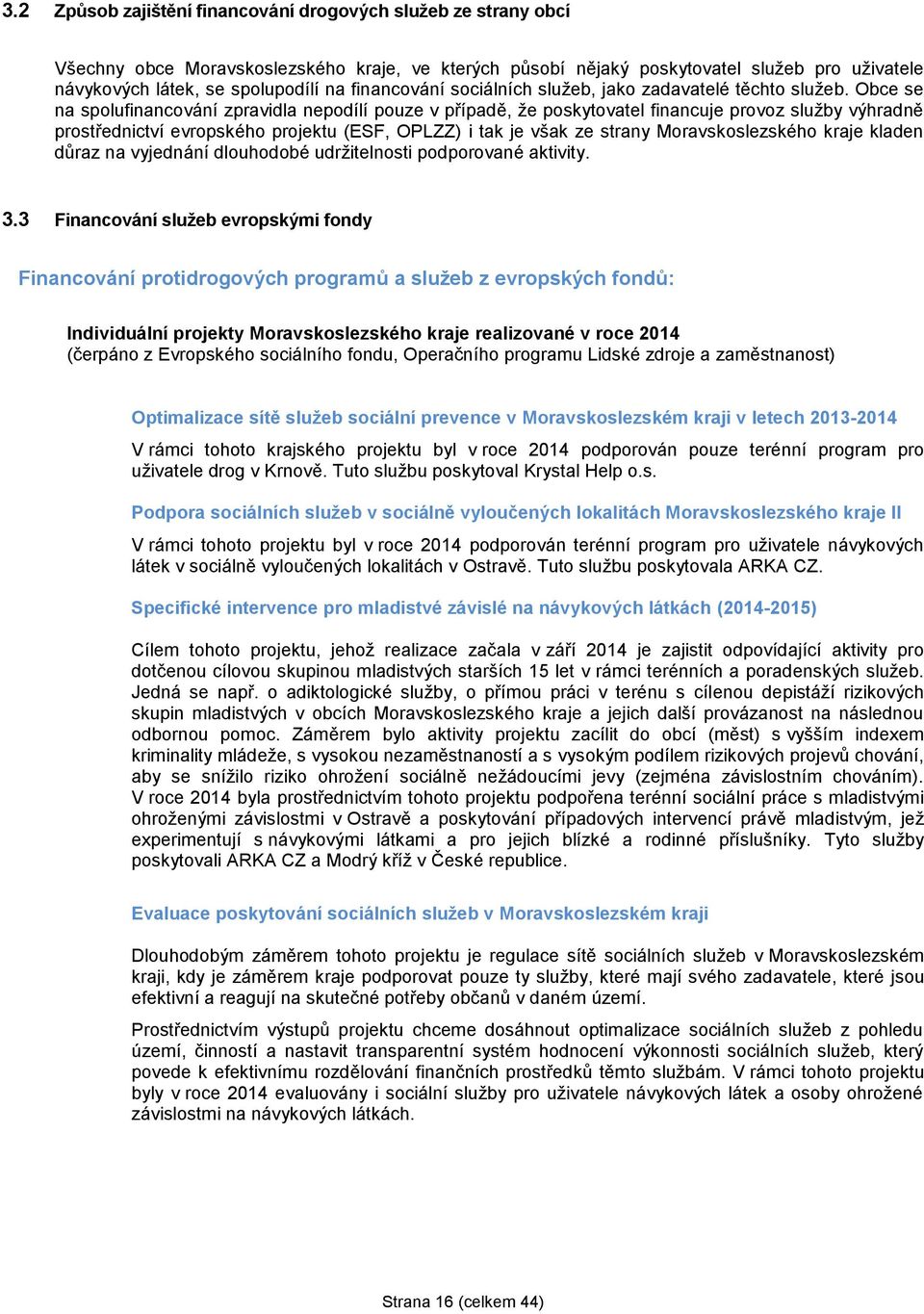 3.2 Způsob zajištění financování drogových služeb ze strany obcí

Všechny obce Moravskoslezského kraje, ve kterých působí nějaký poskytovatel služeb pro uživatele návykových látek, se spolupodílí na financování sociálních služeb, jako zadavatelé těchto služeb. Obce se na spolufinancování zpravidla nepodílí pouze v případě, že poskytovatel financuje provoz služby výhradně prostřednictví evropského projektu (ESF, OPLZZ) i tak je však ze strany Moravskoslezského kraje kladen důraz na vyjednání dlouhodobé udržitelnosti podporované aktivity.

3.3 Financování služeb evropskými fondy

Financování protidrogových programů a služeb z evropských fondů:

Individuální projekty Moravskoslezského kraje realizované v roce 2014
(čerpáno z Evropského sociálního fondu, Operačního programu Lidské zdroje a zaměstnanost)

Optimalizace sítě služeb sociální prevence v Moravskoslezském kraji v letech 2013-2014

V rámci tohoto krajského projektu byl v roce 2014 podporován pouze terénní program pro uživatele drog v Krnově. Tuto službu poskytoval Krystal Help o.s.

Podpora sociálních služeb v sociálně vyloučených lokalitách Moravskoslezského kraje II

V rámci tohoto projektu byl v roce 2014 podporován terénní program pro uživatele návykových látek v sociálně vyloučených lokalitách v Ostravě. Tuto službu poskytovala ARKA CZ.

Specifické intervence pro mladistvé závislé na návykových látkách (2014-2015)

Cílem tohoto projektu, jehož realizace začala v září 2014 je zajistit odpovídající aktivity pro dotčenou cílovou skupinou mladistvých starších 15 let v rámci terénních a poradenských služeb. Jedná se např. o adiktologické služby, o přímou práci v terénu s cílenou depistáží rizikových skupin mladistvých v obcích Moravskoslezského kraje a jejich další provázanost na následnou odbornou pomoc. Záměrem bylo aktivity projektu zacílit do obcí (měst) s vyšším indexem kriminality mládeže, s vysokou nezaměstnaností a s vysokým podílem rizikových projevů chování, aby se snížilo riziko ohrožení sociálně nežádoucími jevy (zejména závislostním chováním). V roce 2014 byla prostřednictvím tohoto projektu podpořena terénní sociální práce s mladistvými ohroženými závislostmi v Ostravě a poskytování případových intervencí právě mladistvým, jež experimentují s návykovými látkami a pro jejich blízké a rodinné příslušníky. Tyto služby poskytovali ARKA CZ a Modrý kříž v České republice.

Evaluace poskytování sociálních služeb v Moravskoslezském kraji

Dlouhodobým záměrem tohoto projektu je regulace sítě sociálních služeb v Moravskoslezském kraji, kdy je záměrem kraje podporovat pouze ty služby, které mají svého zadavatele, které jsou efektivní a reagují na skutečné potřeby občanů v daném území.

Prostřednictvím výstupů projektu chceme dosáhnout optimalizace sociálních služeb z pohledu území, činností a nastavit transparentní systém hodnocení výkonnosti sociálních služeb, který povede k efektivnímu rozdělování finančních prostředků těmto službám. V rámci tohoto projektu byly v roce 2014 evaluovány i sociální služby pro uživatele návykových látek a osoby ohrožené závislostmi na návykových látkách.

Strana 16 (celkem 44)